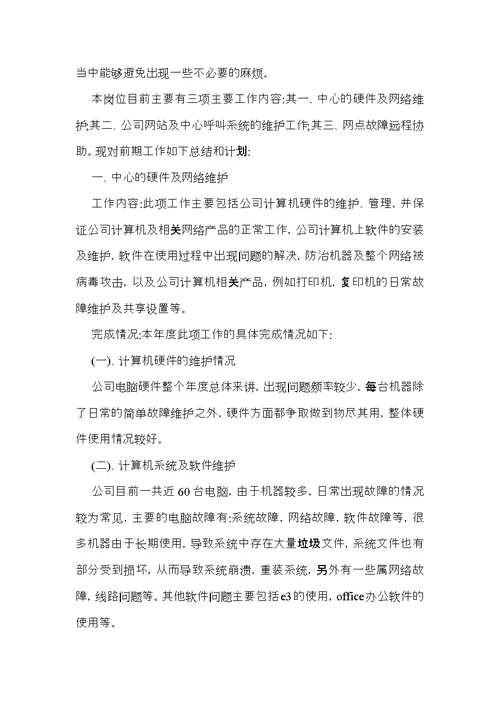 当中能够避免出现一些不必要的麻烦。

本岗位目前主要有三项主要工作内容:其一、中心的硬件及网络维护;其二、公司网站及中心呼叫系统的维护工作;其三、网点故障远程协助。现对前期工作如下总结和计划:

一、中心的硬件及网络维护

工作内容:此项工作主要包括公司计算机硬件的维护、管理，并保证公司计算机及相关网络产品的正常工作，公司计算机上软件的安装及维护，软件在使用过程中出现问题的解决，防治机器及整个网络被病毒攻击，以及公司计算机相关产品，例如打印机，复印机的日常故障维护及共享设置等。

完成情况:本年度此项工作的具体完成情况如下:

(一)、计算机硬件的维护情况

公司电脑硬件整个年度总体来讲，出现问题频率较少，每台机器除了日常的简单故障维护之外，硬件方面都争取做到物尽其用，整体硬件使用情况较好。

(二)、计算机系统及软件维护

公司目前一共近60台电脑，由于机器较多，日常出现故障的情况较为常见，主要的电脑故障有:系统故障，网络故障，软件故障等，很多机器由于长期使用，导致系统中存在大量垃圾文件，系统文件也有部分受到损坏，从而导致系统崩溃，重装系统，另外有一些属网络故障，线路问题等。其他软件问题主要包括e3的使用，office办公软件的使用等。